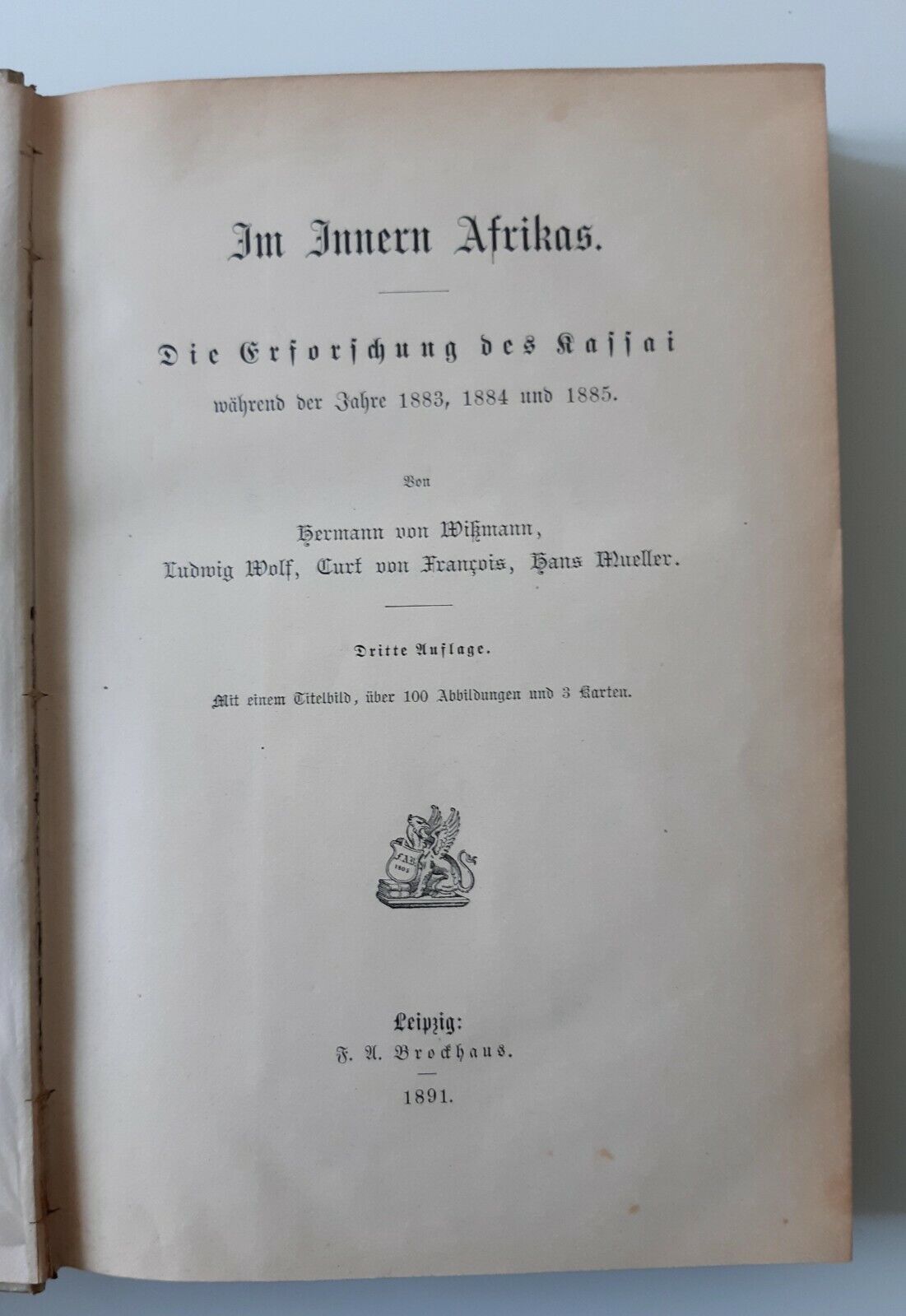 Im Innern Afrikas.

Die Erforschung des Kassai
während der Jahre 1883, 1884 und 1885.

Von

Hermann von Wißmann,
Ludwig Wolf, Curt von François, Hans Mueller.

Dritte Auflage.

Mit einem Titelbild, über 100 Abbildungen und 3 Karten.

F.A.B.
1805

Leipzig:
F. A. Brockhaus.

1891.